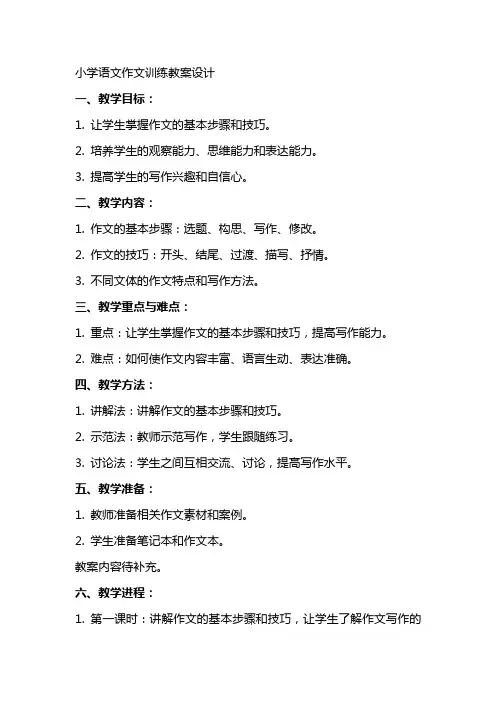 小学语文作文训练教案设计

一、教学目标：

1. 让学生掌握作文的基本步骤和技巧。

2. 培养学生的观察能力、思维能力和表达能力。

3. 提高学生的写作兴趣和自信心。

二、教学内容：

1. 作文的基本步骤：选题、构思、写作、修改。

2. 作文的技巧：开头、结尾、过渡、描写、抒情。

3. 不同文体的作文特点和写作方法。

三、教学重点与难点：

1. 重点：让学生掌握作文的基本步骤和技巧，提高写作能力。

2. 难点：如何使作文内容丰富、语言生动、表达准确。

四、教学方法：

1. 讲解法：讲解作文的基本步骤和技巧。

2. 示范法：教师示范写作，学生跟随练习。

3. 讨论法：学生之间互相交流、讨论，提高写作水平。

五、教学准备：

1. 教师准备相关作文素材和案例。

2. 学生准备笔记本和作文本。

教案内容待补充。

六、教学进程：

1. 第一课时：讲解作文的基本步骤和技巧，让学生了解作文写作的